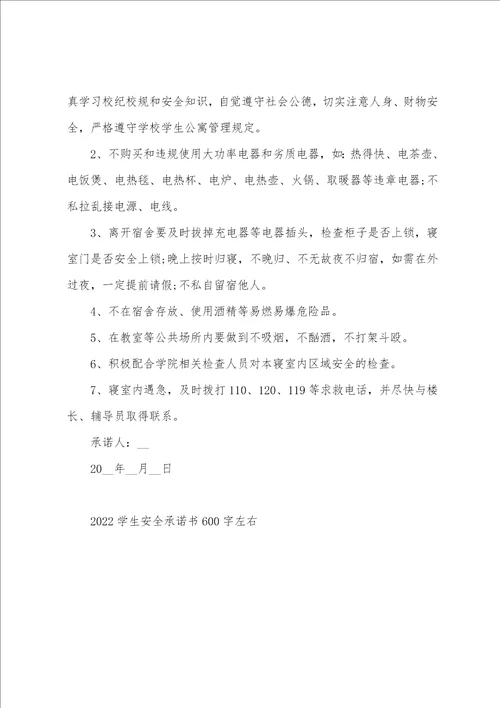 真学习校纪校规和安全知识，自觉遵守社会公德，切实注意人身、财物安全，严格遵守学校学生公寓管理规定。

2、不购买和违规使用大功率电器和劣质电器，如：热得快、电茶壶、电饭煲、电热毯、电热杯、电炉、电热壶、火锅、取暖器等违章电器;不私拉乱接电源、电线。

3、离开宿舍要及时拔掉充电器等电器插头，检查柜子是否上锁，寝室门是否安全上锁;晚上按时归寝，不晚归、不无故夜不归宿，如需在外过夜，一定提前请假;不私自留宿他人。

4、不在宿舍存放、使用酒精等易燃易爆危险品。

5、在教室等公共场所内要做到不吸烟，不酗酒，不打架斗殴。

6、积极配合学院相关检查人员对本寝室内区域安全的检查。

7、寝室内遇急，及时拨打110、120、119等求救电话，并尽快与楼长、辅导员取得联系。

承诺人：__

20__年__月__日

2022学生安全承诺书600字左右